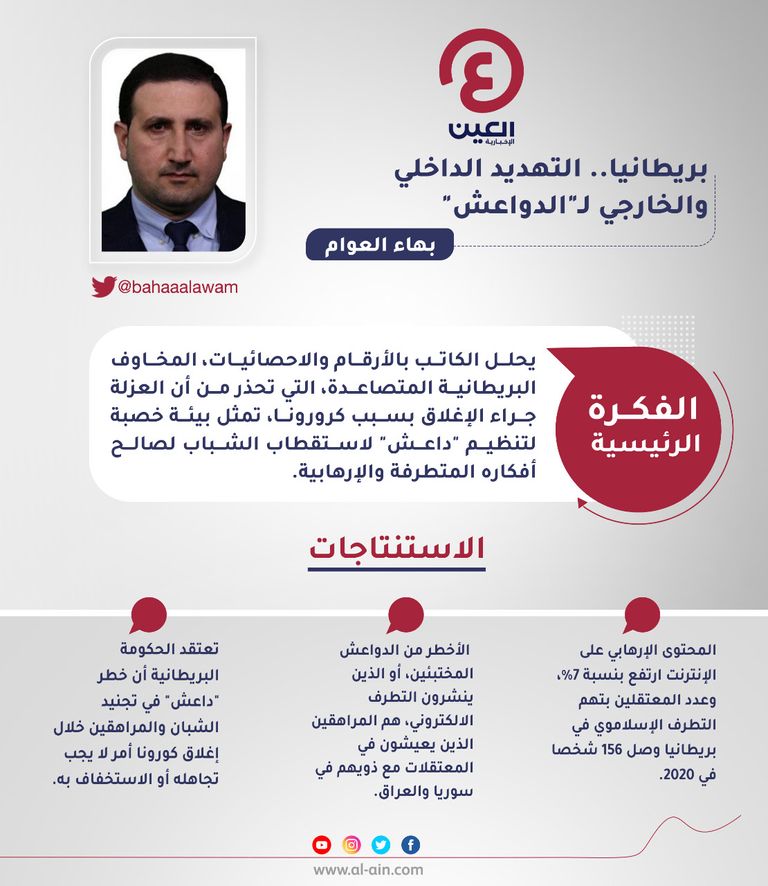 العين
الإخبارية

بريطانيا.. التهديد الداخلي والخارجي لـ"الدواعش"

بهاء العوام

@bahaaalawam

الفكرة الرئيسية

يحلل الكاتب بالأرقام والاحصائيات، المخاوف البريطانية المتصاعدة، التي تحذر من أن العزلة جراء الإغلاق بسبب كرورونا، تمثل بيئة خصبة لتنظيم "داعش" لاستقطاب الشباب لصالح أفكاره المتطرفة والإرهابية.

الاستنتاجات

المحتوى الإرهابي على الإنترنت ارتفع بنسبة 7%، وعدد المعتقلين بتهم التطرف الإسلاموي في بريطانيا وصل 156 شخصا في 2020.

الأخطر من الدواعش المختبئين، أو الذين ينشرون التطرف الالكتروني، هم المراهقين الذين يعيشون في المعتقلات مع ذويهم في سوريا والعراق.

تعتقد الحكومة البريطانية أن خطر "داعش" في تجنيد الشبان والمراهقين خلال إغلاق كورونا أمر لا يجب تجاهله أو الاستخفاف به.

www.al-ain.com